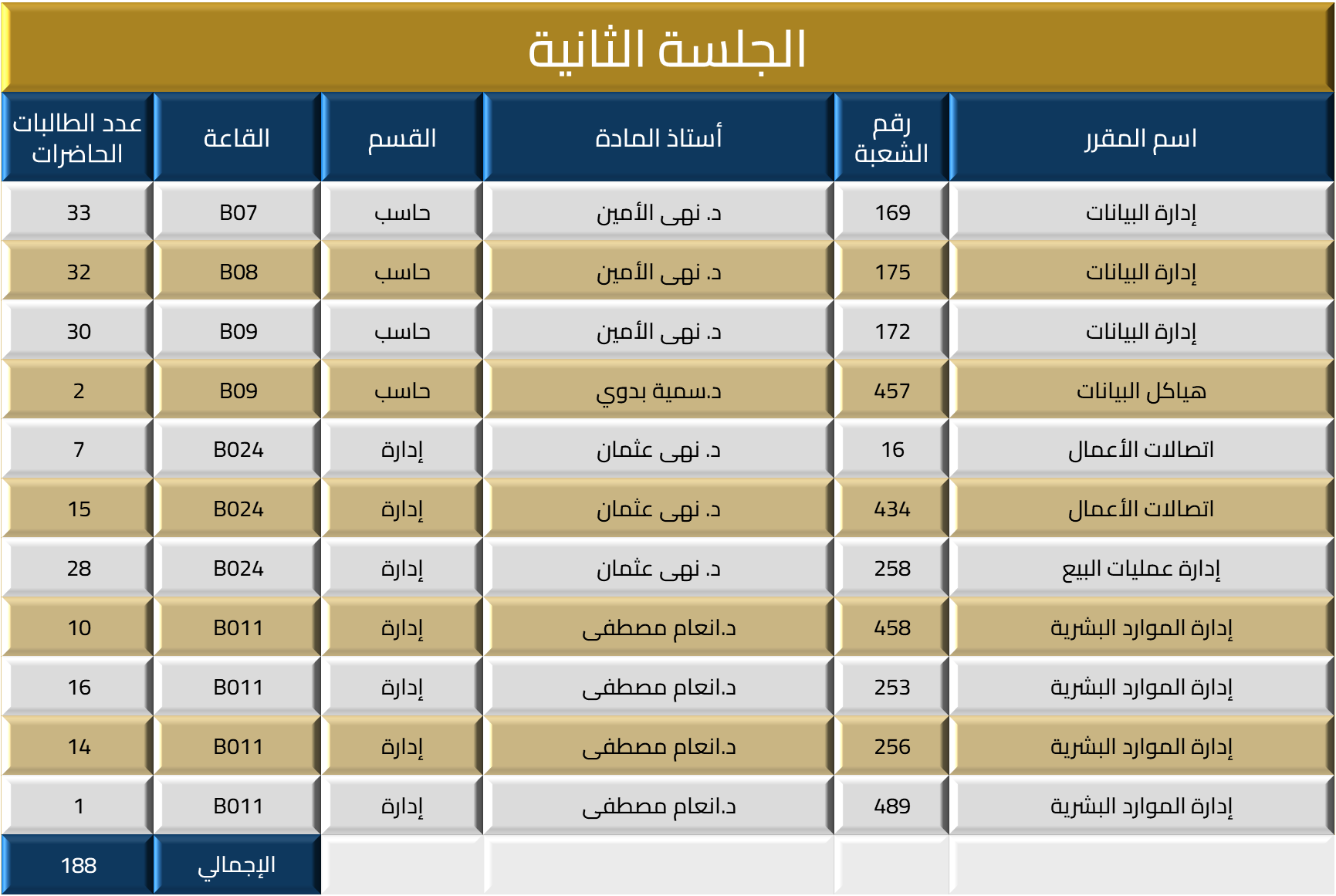 الجلسة الثانية

| اسم المقرر | رقم الشعبة | أستاذ المادة | القسم | القاعة | عدد الطالبات الحاضرات |
|---|---|---|---|---|---|
| إدارة البيانات | 169 | د. نهى الأمين | حاسب | B07 | 33 |
| إدارة البيانات | 175 | د. نهى الأمين | حاسب | B08 | 32 |
| إدارة البيانات | 172 | د. نهى الأمين | حاسب | B09 | 30 |
| هياكل البيانات | 457 | د.سمية بدوي | حاسب | B09 | 2 |
| اتصالات الأعمال | 16 | د. نهى عثمان | إدارة | B024 | 7 |
| اتصالات الأعمال | 434 | د. نهى عثمان | إدارة | B024 | 15 |
| إدارة عمليات البيع | 258 | د. نهى عثمان | إدارة | B024 | 28 |
| إدارة الموارد البشرية | 458 | د.انعام مصطفى | إدارة | B011 | 10 |
| إدارة الموارد البشرية | 253 | د.انعام مصطفى | إدارة | B011 | 16 |
| إدارة الموارد البشرية | 256 | د.انعام مصطفى | إدارة | B011 | 14 |
| إدارة الموارد البشرية | 489 | د.انعام مصطفى | إدارة | B011 | 1 |
| | | | | الإجمالي | 188 |